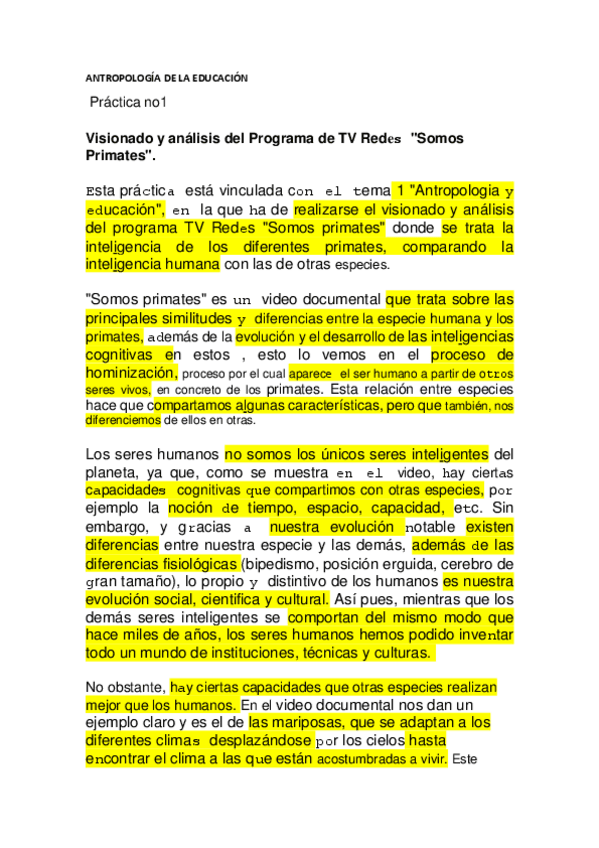 ANTROPOLOGÍA DE LA EDUCACIÓN

Práctica no1

Visionado y análisis del Programa de TV Redes "Somos Primates".

Esta práctica está vinculada con el tema 1 "Antropologia y educación", en la que ha de realizarse el visionado y análisis del programa TV Redes "Somos primates" donde se trata la inteligencia de los diferentes primates, comparando la inteligencia humana con las de otras especies.

"Somos primates" es un video documental que trata sobre las principales similitudes y diferencias entre la especie humana y los primates, además de la evolución y el desarrollo de las inteligencias cognitivas en estos , esto lo vemos en el proceso de hominización, proceso por el cual aparece el ser humano a partir de otros seres vivos, en concreto de los primates. Esta relación entre especies hace que compartamos algunas características, pero que también, nos diferenciemos de ellos en otras.

Los seres humanos no somos los únicos seres inteligentes del planeta, ya que, como se muestra en el video, hay ciertas capacidades cognitivas que compartimos con otras especies, por ejemplo la noción de tiempo, espacio, capacidad, etc. Sin embargo, y gracias a nuestra evolución notable existen diferencias entre nuestra especie y las demás, además de las diferencias fisiológicas (bipedismo, posición erguida, cerebro de gran tamaño), lo propio y distintivo de los humanos es nuestra evolución social, científica y cultural. Así pues, mientras que los demás seres inteligentes se comportan del mismo modo que hace miles de años, los seres humanos hemos podido inventar todo un mundo de instituciones, técnicas y culturas.

No obstante, hay ciertas capacidades que otras especies realizan mejor que los humanos. En el video documental nos dan un ejemplo claro y es el de las mariposas, que se adaptan a los diferentes climas desplazándose por los cielos hasta encontrar el clima a las que están acostumbradas a vivir. Este